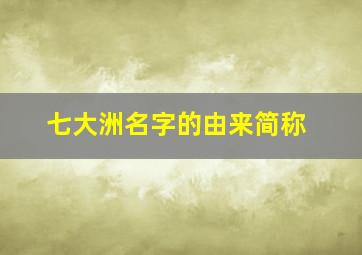 七大洲名字的由来简称